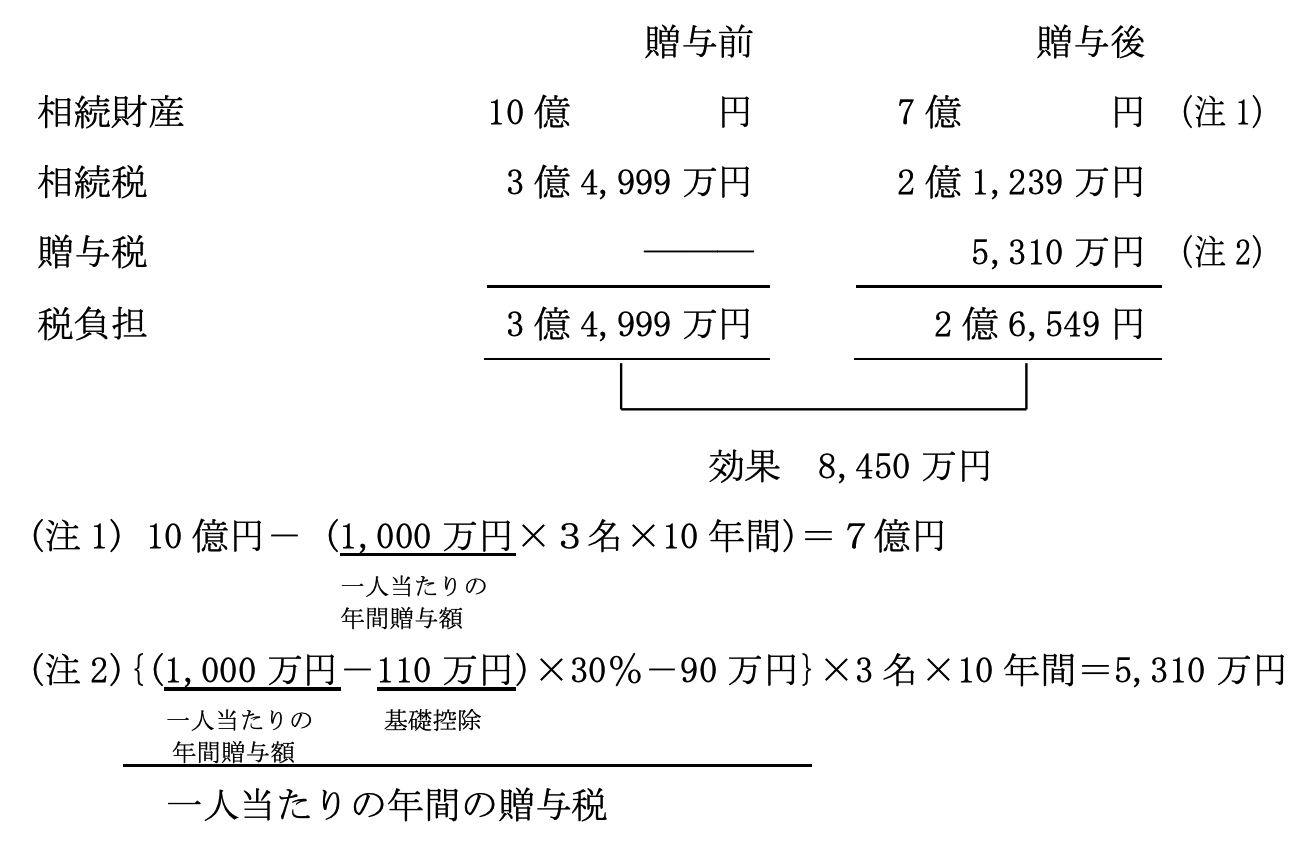 | | 贈与前 | 贈与後 | |
|---|---|---|---|
| 相続財産 | 10億　　　円 | 7億　　　円 | (注1) |
| 相続税 | 3億4,999万円 | 2億1,239万円 | |
| 贈与税 | ――― | 5,310万円 | (注2) |
| 税負担 | 3億4,999万円 | 2億6,549円 | |

効果　8,450万円

(注1) 10億円－(1,000万円×3名×10年間)＝7億円
一人当たりの年間贈与額

(注2) {(1,000万円－110万円)×30%－90万円}×3名×10年間＝5,310万円
一人当たりの年間贈与額　基礎控除
一人当たりの年間の贈与税